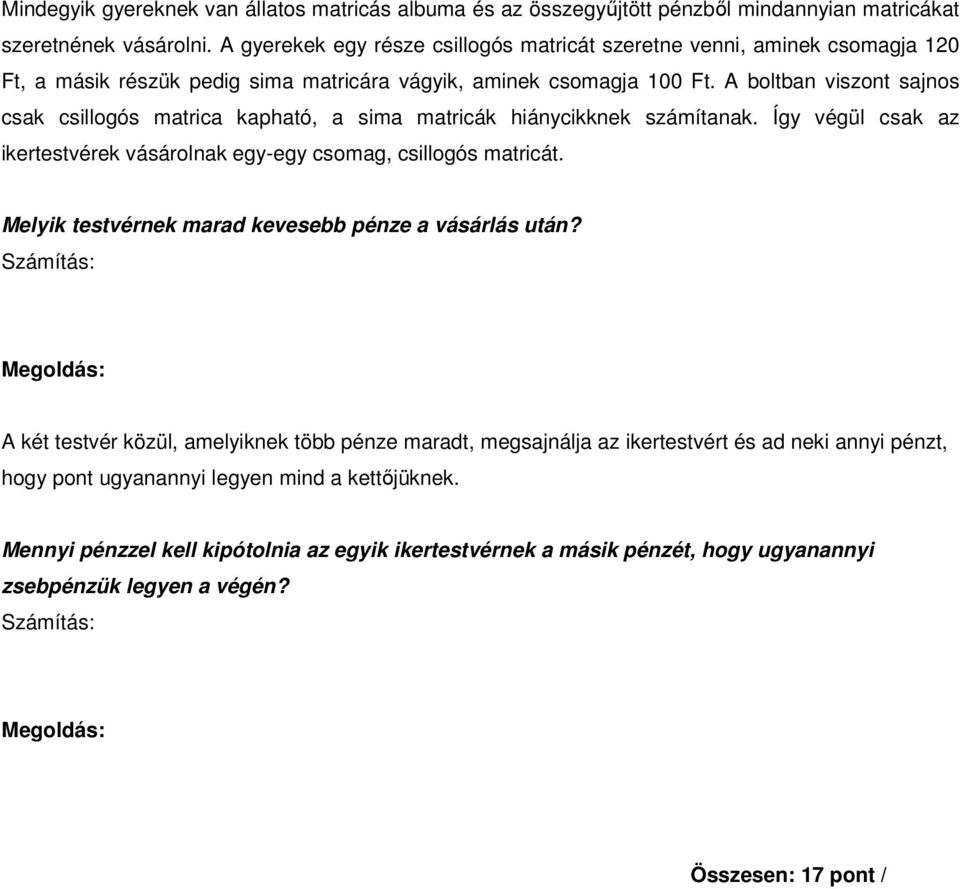 Mindegyik gyereknek van állatos matricás albuma és az összegyűjtött pénzből mindannyian matricákat szeretnének vásárolni. A gyerekek egy része csillogós matricát szeretne venni, aminek csomagja 120 Ft, a másik részük pedig sima matricára vágyik, aminek csomagja 100 Ft. A boltban viszont sajnos csak csillogós matrica kapható, a sima matricák hiánycikknek számítanak. Így végül csak az ikertestvérek vásárolnak egy-egy csomag, csillogós matricát.

Melyik testvérnek marad kevesebb pénze a vásárlás után?
Számítás:

Megoldás:

A két testvér közül, amelyiknek több pénze maradt, megsajnálja az ikertestvért és ad neki annyi pénzt, hogy pont ugyanannyi legyen mind a kettőjüknek.

Mennyi pénzzel kell kipótolnia az egyik ikertestvérnek a másik pénzét, hogy ugyanannyi zsebpénzük legyen a végén?
Számítás:

Megoldás:

Összesen: 17 pont /